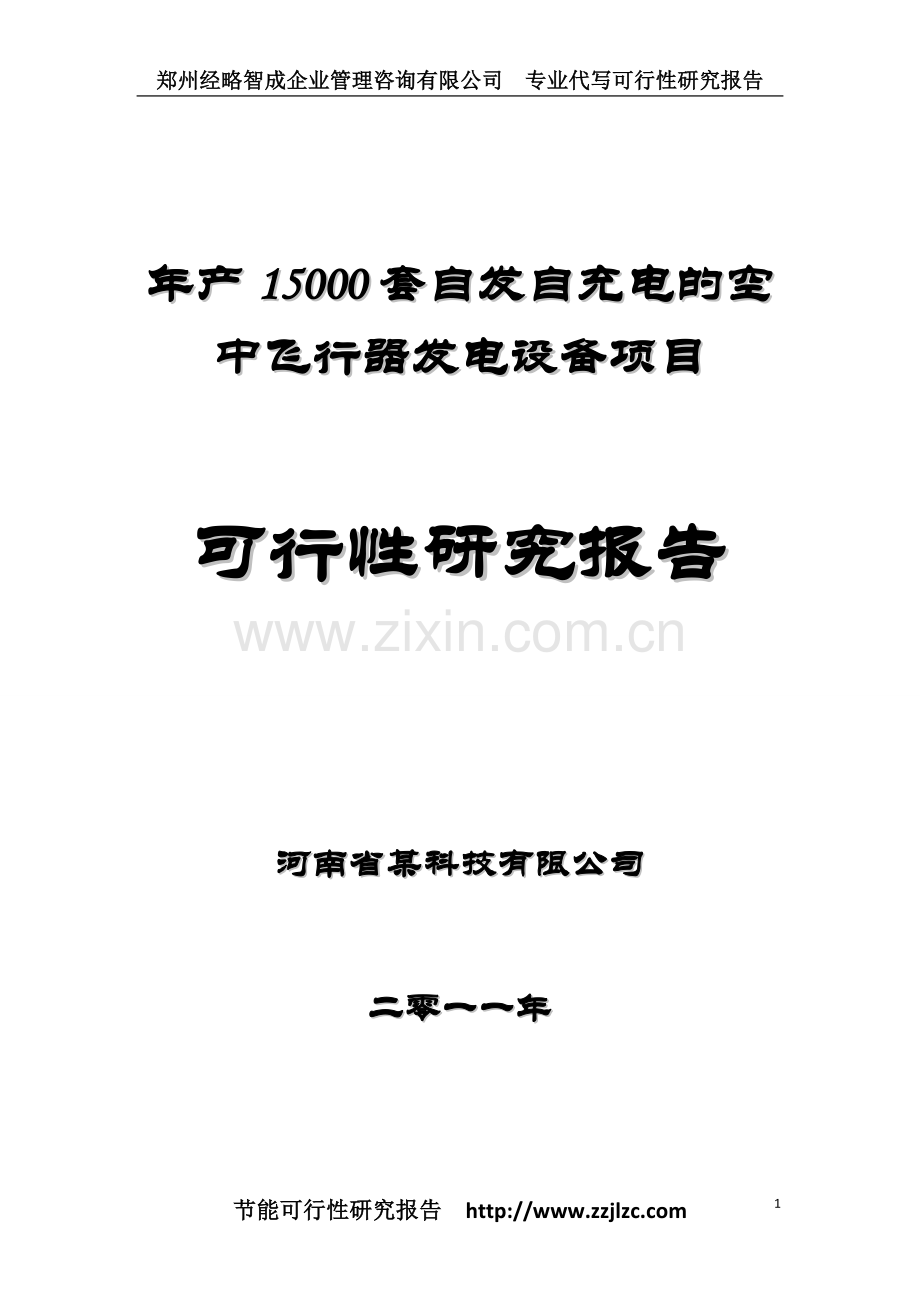 郑州经略智成企业管理咨询有限公司 专业代写可行性研究报告

年产 15000 套自发自充电的空中飞行器发电设备项目

可行性研究报告

www.zixin.com.cn

河南省某科技有限公司

二零一一年

节能可行性研究报告 http://www.zzjlzc.com

1